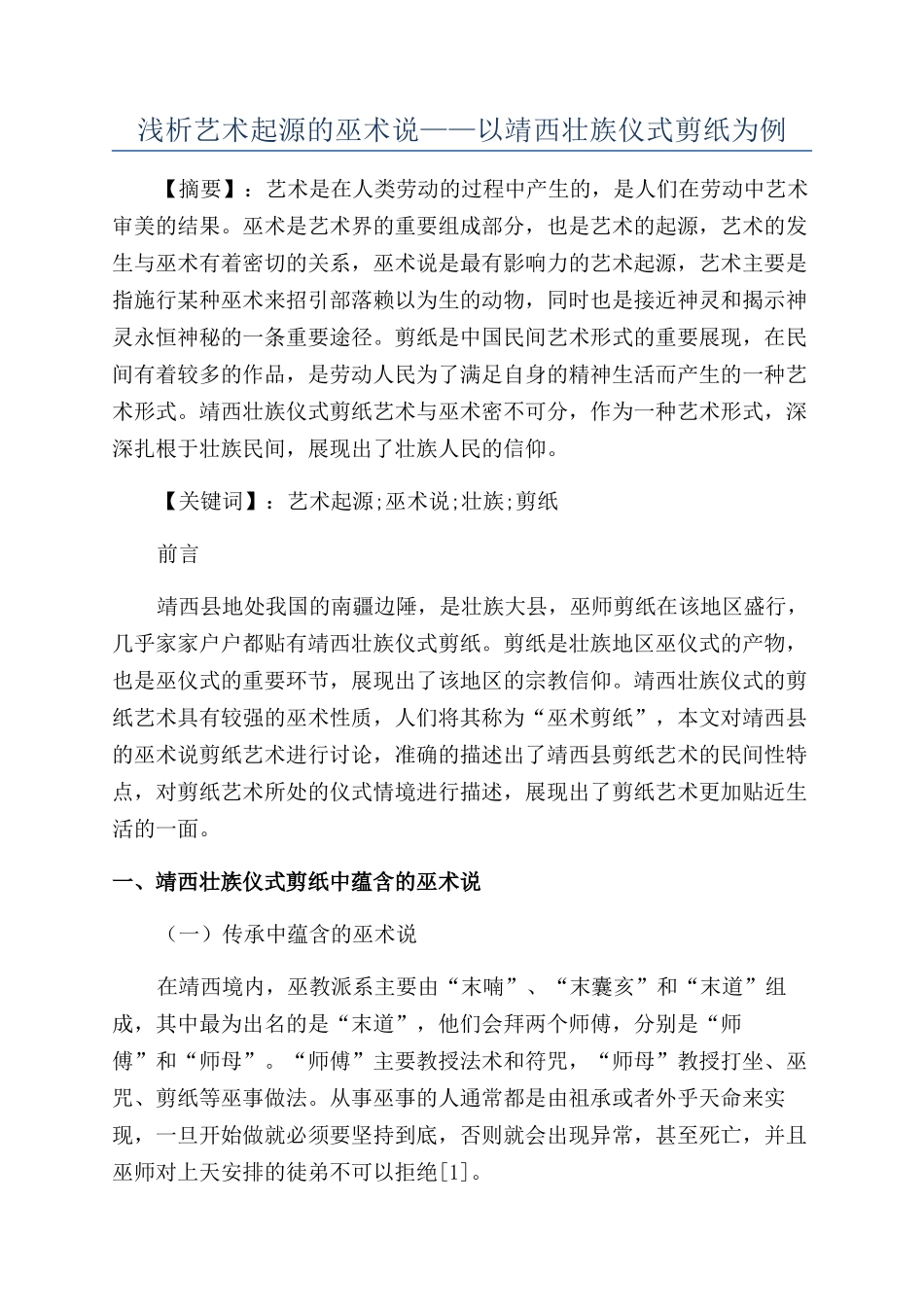 浅析艺术起源的巫术说——以靖西壮族仪式剪纸为例

【摘要】：艺术是在人类劳动的过程中产生的，是人们在劳动中艺术审美的结果。巫术是艺术界的重要组成部分，也是艺术的起源，艺术的发生与巫术有着密切的关系，巫术说是最有影响力的艺术起源，艺术主要是指施行某种巫术来招引部落赖以为生的动物，同时也是接近神灵和揭示神灵永恒神秘的一条重要途径。剪纸是中国民间艺术形式的重要展现，在民间有着较多的作品，是劳动人民为了满足自身的精神生活而产生的一种艺术形式。靖西壮族仪式剪纸艺术与巫术密不可分，作为一种艺术形式，深深扎根于壮族民间，展现出了壮族人民的信仰。

【关键词】：艺术起源;巫术说;壮族;剪纸

前言

靖西县地处我国的南疆边陲，是壮族大县，巫师剪纸在该地区盛行，几乎家家户户都贴有靖西壮族仪式剪纸。剪纸是壮族地区巫仪式的产物，也是巫仪式的重要环节，展现出了该地区的宗教信仰。靖西壮族仪式的剪纸艺术具有较强的巫术性质，人们将其称为“巫术剪纸”，本文对靖西县的巫术说剪纸艺术进行讨论，准确的描述出了靖西县剪纸艺术的民间性特点，对剪纸艺术所处的仪式情境进行描述，展现出了剪纸艺术更加贴近生活的一面。

一、靖西壮族仪式剪纸中蕴含的巫术说

（一）传承中蕴含的巫术说

在靖西境内，巫教派系主要由“末喃”、“末囊亥”和“末道”组成，其中最为出名的是“末道”，他们会拜两个师傅，分别是“师傅”和“师母”。“师傅”主要教授法术和符咒，“师母”教授打坐、巫咒、剪纸等巫事做法。从事巫事的人通常都是由祖承或者外乎天命来实现，一旦开始做就必须要坚持到底，否则就会出现异常，甚至死亡，并且巫师对上天安排的徒弟不可以拒绝[1]。